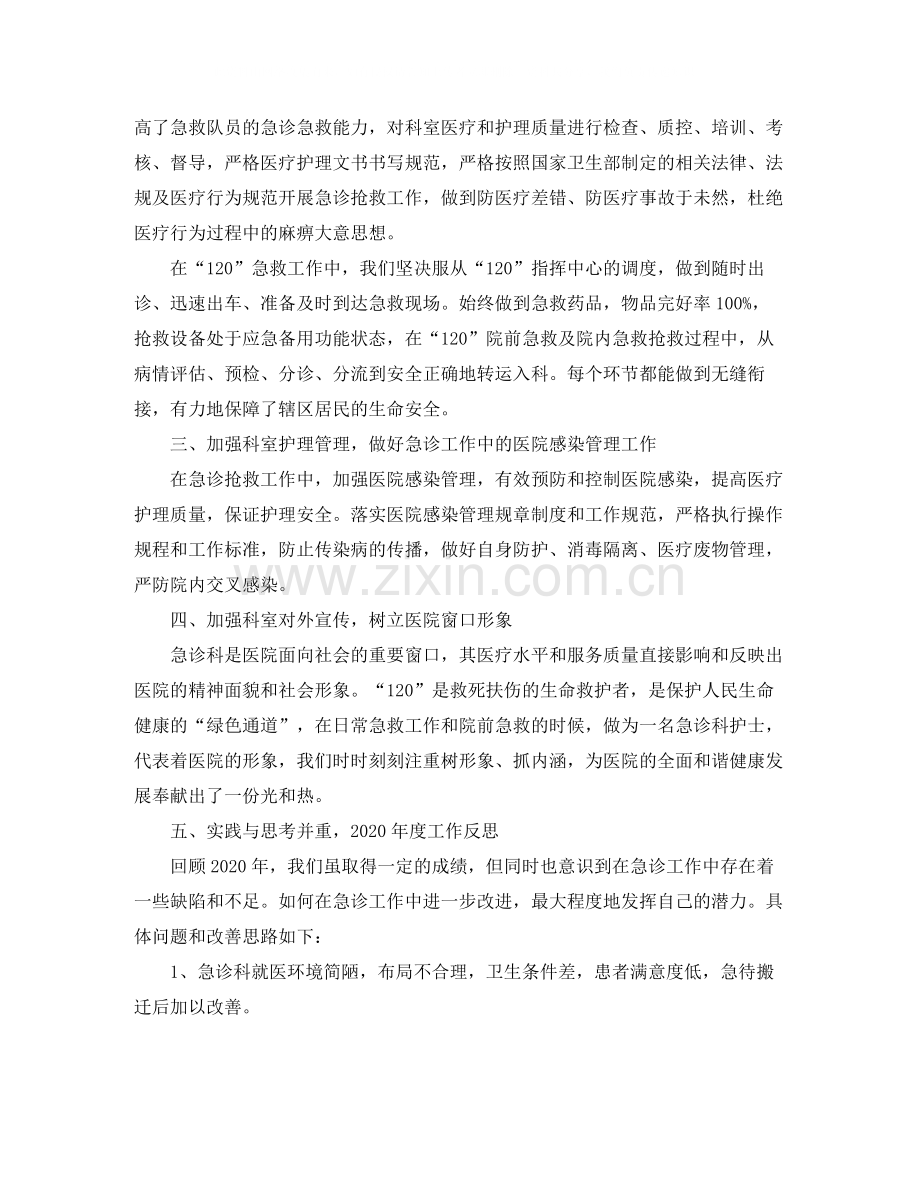 高了急救队员的急诊急救能力，对科室医疗和护理质量进行检查、质控、培训、考核、督导，严格医疗护理文书书写规范，严格按照国家卫生部制定的相关法律、法规及医疗行为规范开展急诊抢救工作，做到防医疗差错、防医疗事故于未然，杜绝医疗行为过程中的麻痹大意思想。

在“120”急救工作中，我们坚决服从“120”指挥中心的调度，做到随时出诊、迅速出车、准备及时到达急救现场。始终做到急救药品，物品完好率100%，抢救设备处于应急备用功能状态，在“120”院前急救及院内急救抢救过程中，从病情评估、预检、分诊、分流到安全正确地转运入科。每个环节都能做到无缝衔接，有力地保障了辖区居民的生命安全。

三、加强科室护理管理，做好急诊工作中的医院感染管理工作

在急诊抢救工作中，加强医院感染管理，有效预防和控制医院感染，提高医疗护理质量，保证护理安全。落实医院感染管理规章制度和工作规范，严格执行操作规程和工作标准，防止传染病的传播，做好自身防护、消毒隔离、医疗废物管理，严防院内交叉感染。

四、加强科室对外宣传，树立医院窗口形象

急诊科是医院面向社会的重要窗口，其医疗水平和服务质量直接影响和反映出医院的精神面貌和社会形象。“120”是救死扶伤的生命救护者，是保护人民生命健康的“绿色通道”，在日常急救工作和院前急救的时候，做为一名急诊科护士，代表着医院的形象，我们时时刻刻注重树形象、抓内涵，为医院的全面和谐健康发展奉献出了一份光和热。

五、实践与思考并重，2020年度工作反思

回顾2020年，我们虽取得一定的成绩，但同时也意识到在急诊工作中存在着一些缺陷和不足。如何在急诊工作中进一步改进，最大程度地发挥自己的潜力。具体问题和改善思路如下：

1、急诊科就医环境简陋，布局不合理，卫生条件差，患者满意度低，急待搬迁后加以改善。

www.zixin.com.cn